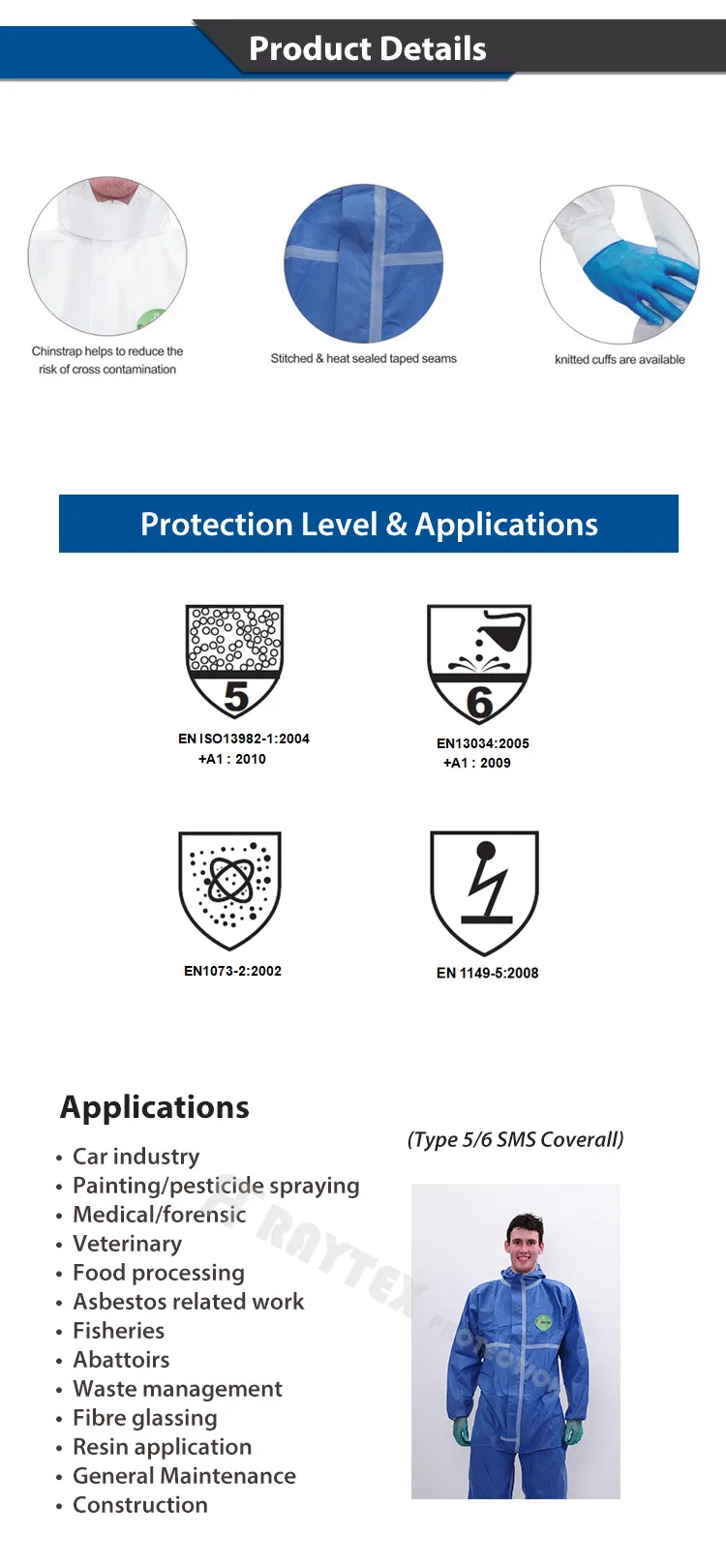 Product Details

Chinstrap helps to reduce the risk of cross contamination

Stitched & heat sealed taped seams

knitted cuffs are available

Protection Level & Applications

5

EN ISO13982-1:2004
+A1 : 2010

6

EN13034:2005
+A1 : 2009

EN1073-2:2002

EN 1149-5:2008

Applications

(Type 5/6 SMS Coverall)

• Car industry
• Painting/pesticide spraying
• Medical/forensic
• Veterinary
• Food processing
• Asbestos related work
• Fisheries
• Abattoirs
• Waste management
• Fibre glassing
• Resin application
• General Maintenance
• Construction

RAYTEX PROTECTION